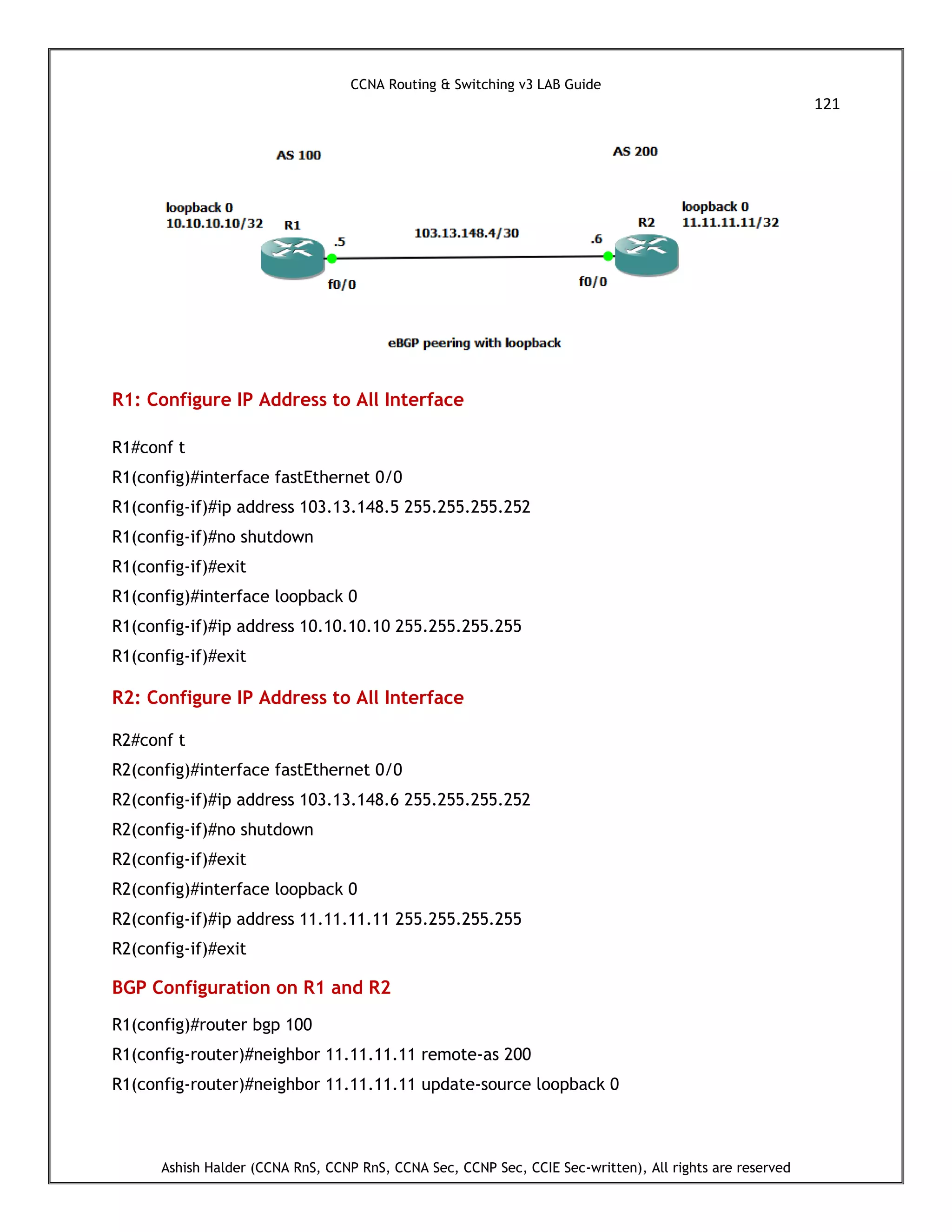 CCNA Routing & Switching v3 LAB Guide

121

AS 100

AS 200

loopback 0
10.10.10.10/32

R1

.5

103.13.148.4/30

.6

R2

loopback 0
11.11.11.11/32

f0/0

f0/0

eBGP peering with loopback

R1: Configure IP Address to All Interface

R1#conf t

R1(config)#interface fastEthernet 0/0

R1(config-if)#ip address 103.13.148.5 255.255.255.252

R1(config-if)#no shutdown

R1(config-if)#exit

R1(config)#interface loopback 0

R1(config-if)#ip address 10.10.10.10 255.255.255.255

R1(config-if)#exit

R2: Configure IP Address to All Interface

R2#conf t

R2(config)#interface fastEthernet 0/0

R2(config-if)#ip address 103.13.148.6 255.255.255.252

R2(config-if)#no shutdown

R2(config-if)#exit

R2(config)#interface loopback 0

R2(config-if)#ip address 11.11.11.11 255.255.255.255

R2(config-if)#exit

BGP Configuration on R1 and R2

R1(config)#router bgp 100

R1(config-router)#neighbor 11.11.11.11 remote-as 200

R1(config-router)#neighbor 11.11.11.11 update-source loopback 0

Ashish Halder (CCNA RnS, CCNP RnS, CCNA Sec, CCNP Sec, CCIE Sec-written), All rights are reserved